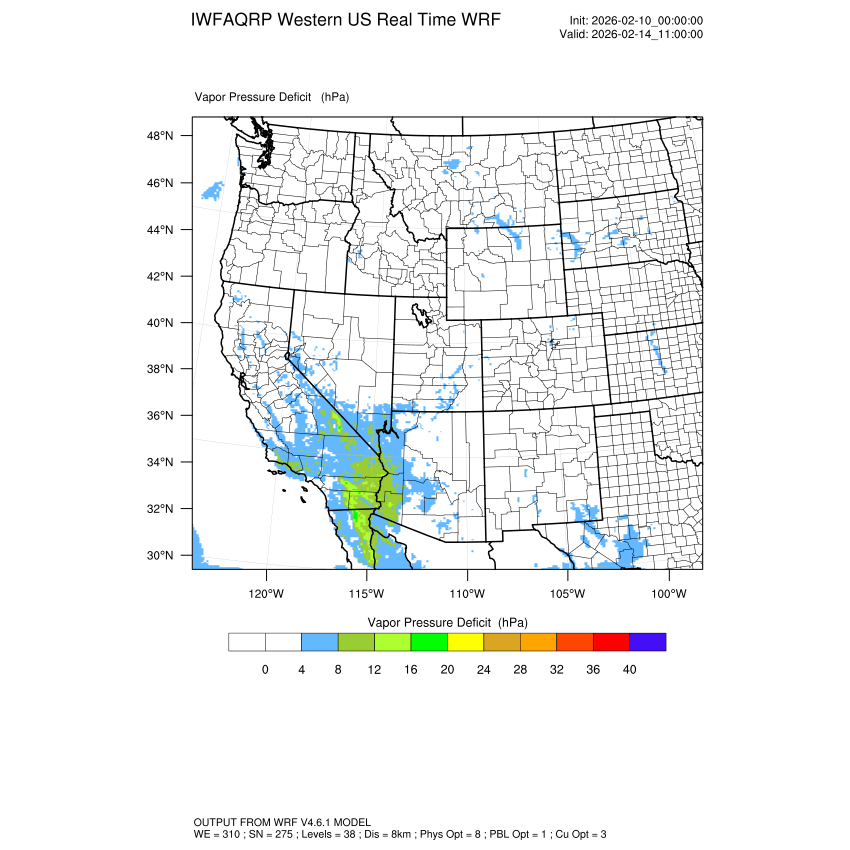 IWFAQRP Western US Real Time WRF

Init: 2026-02-10_00:00:00
Valid: 2026-02-14_11:00:00

Vapor Pressure Deficit (hPa)

48°N
46°N
44°N
42°N
40°N
38°N
36°N
34°N
32°N
30°N

120°W 115°W 110°W 105°W 100°W

Vapor Pressure Deficit (hPa)

0 4 8 12 16 20 24 28 32 36 40

OUTPUT FROM WRF V4.6.1 MODEL
WE = 310 ; SN = 275 ; Levels = 38 ; Dis = 8km ; Phys Opt = 8 ; PBL Opt = 1 ; Cu Opt = 3